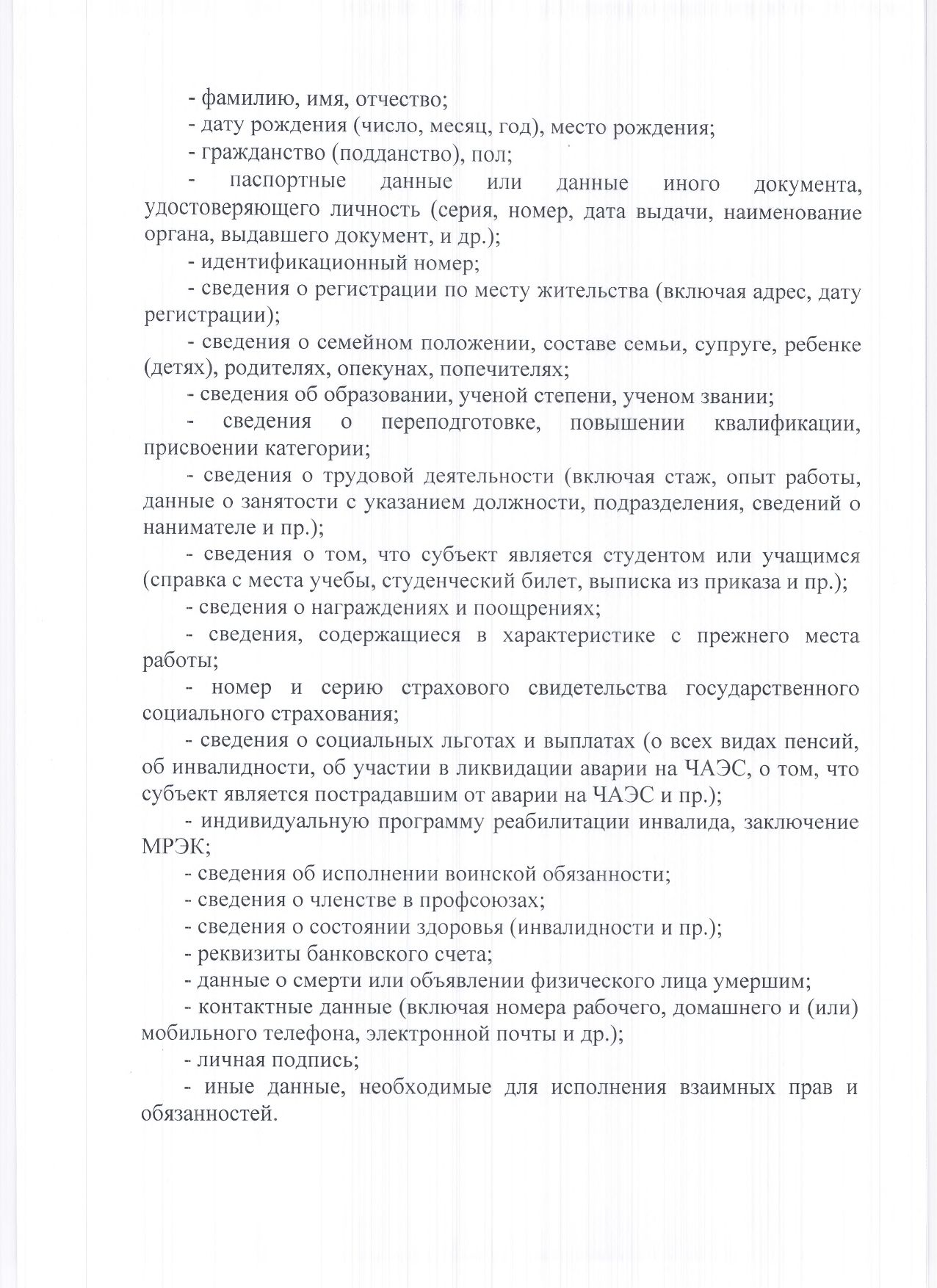 - фамилию, имя, отчество;

- дату рождения (число, месяц, год), место рождения;

- гражданство (подданство), пол;

- паспортные данные или данные иного документа, удостоверяющего личность (серия, номер, дата выдачи, наименование органа, выдавшего документ, и др.);

- идентификационный номер;

- сведения о регистрации по месту жительства (включая адрес, дату регистрации);

- сведения о семейном положении, составе семьи, супруге, ребенке (детях), родителях, опекунах, попечителях;

- сведения об образовании, ученой степени, ученом звании;

- сведения о переподготовке, повышении квалификации, присвоении категории;

- сведения о трудовой деятельности (включая стаж, опыт работы, данные о занятости с указанием должности, подразделения, сведений о нанимателе и пр.);

- сведения о том, что субъект является студентом или учащимся (справка с места учебы, студенческий билет, выписка из приказа и пр.);

- сведения о награждениях и поощрениях;

- сведения, содержащиеся в характеристике с прежнего места работы;

- номер и серию страхового свидетельства государственного социального страхования;

- сведения о социальных льготах и выплатах (о всех видах пенсий, об инвалидности, об участии в ликвидации аварии на ЧАЭС, о том, что субъект является пострадавшим от аварии на ЧАЭС и пр.);

- индивидуальную программу реабилитации инвалида, заключение МРЭК;

- сведения об исполнении воинской обязанности;

- сведения о членстве в профсоюзах;

- сведения о состоянии здоровья (инвалидности и пр.);

- реквизиты банковского счета;

- данные о смерти или объявлении физического лица умершим;

- контактные данные (включая номера рабочего, домашнего и (или) мобильного телефона, электронной почты и др.);

- личная подпись;

- иные данные, необходимые для исполнения взаимных прав и обязанностей.